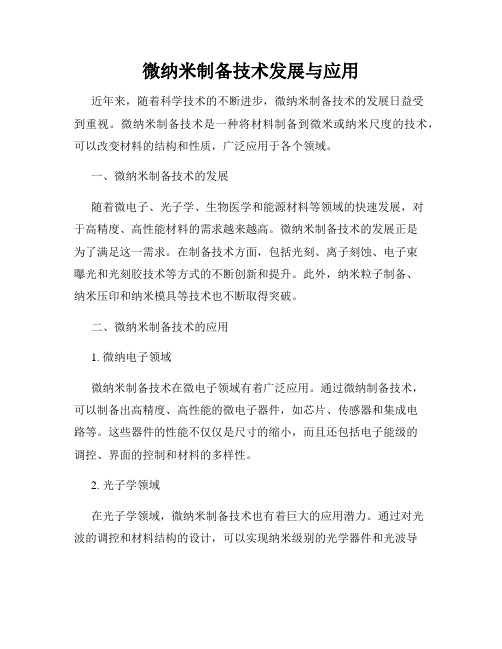 微纳米制备技术发展与应用

近年来，随着科学技术的不断进步，微纳米制备技术的发展日益受到重视。微纳米制备技术是一种将材料制备到微米或纳米尺度的技术，可以改变材料的结构和性质，广泛应用于各个领域。

一、微纳米制备技术的发展

随着微电子、光子学、生物医学和能源材料等领域的快速发展，对于高精度、高性能材料的需求越来越高。微纳米制备技术的发展正是为了满足这一需求。在制备技术方面，包括光刻、离子刻蚀、电子束曝光和光刻胶技术等方式的不断创新和提升。此外，纳米粒子制备、纳米压印和纳米模具等技术也不断取得突破。

二、微纳米制备技术的应用

1. 微纳电子领域

微纳米制备技术在微电子领域有着广泛应用。通过微纳制备技术，可以制备出高精度、高性能的微电子器件，如芯片、传感器和集成电路等。这些器件的性能不仅仅是尺寸的缩小，而且还包括电子能级的调控、界面的控制和材料的多样性。

2. 光子学领域

在光子学领域，微纳米制备技术也有着巨大的应用潜力。通过对光波的调控和材料结构的设计，可以实现纳米级别的光学器件和光波导